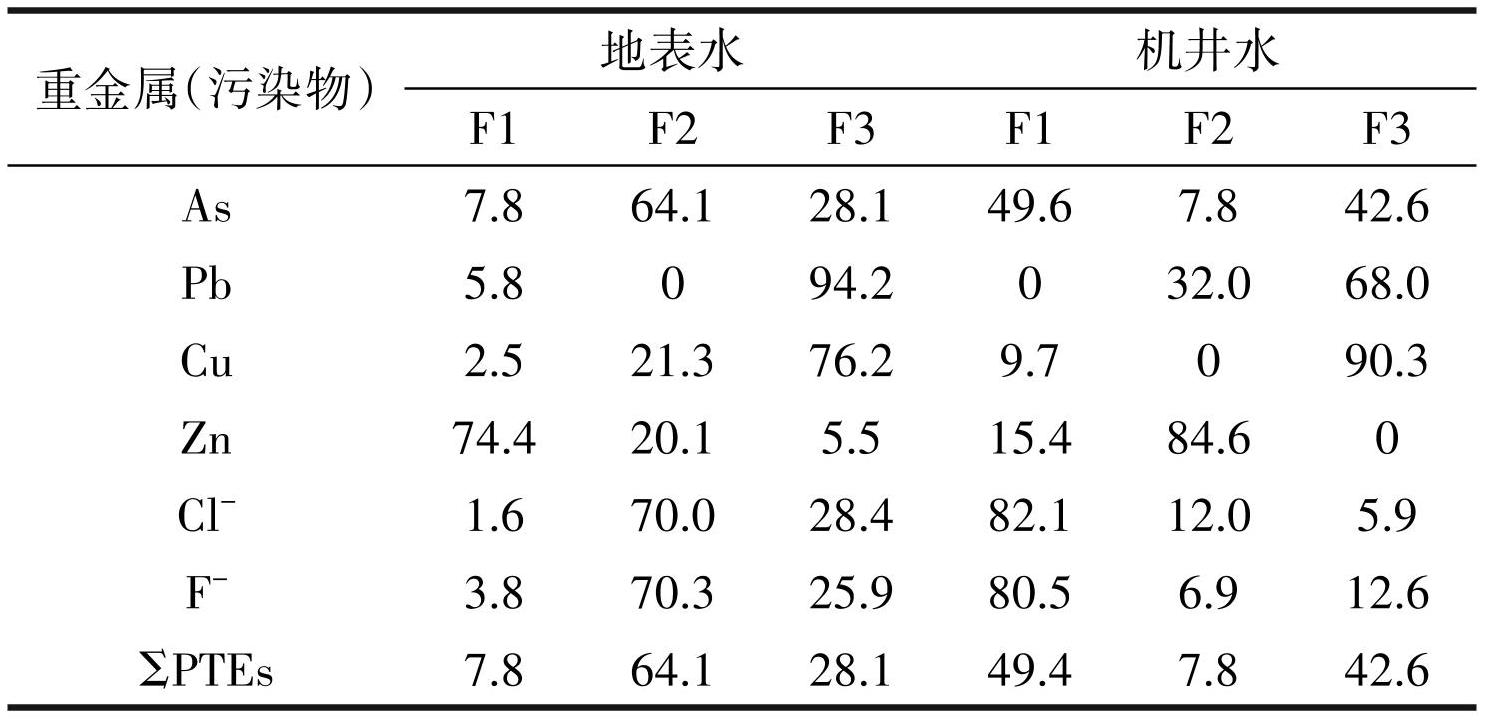 | 重金属(污染物) | 地表水 | | | 机井水 | | |
|---|---|---|---|---|---|---|
| | F1 | F2 | F3 | F1 | F2 | F3 |
| As | 7.8 | 64.1 | 28.1 | 49.6 | 7.8 | 42.6 |
| Pb | 5.8 | 0 | 94.2 | 0 | 32.0 | 68.0 |
| Cu | 2.5 | 21.3 | 76.2 | 9.7 | 0 | 90.3 |
| Zn | 74.4 | 20.1 | 5.5 | 15.4 | 84.6 | 0 |
| $Cl^-$ | 1.6 | 70.0 | 28.4 | 82.1 | 12.0 | 5.9 |
| $F^-$ | 3.8 | 70.3 | 25.9 | 80.5 | 6.9 | 12.6 |
| ΣPTEs | 7.8 | 64.1 | 28.1 | 49.4 | 7.8 | 42.6 |